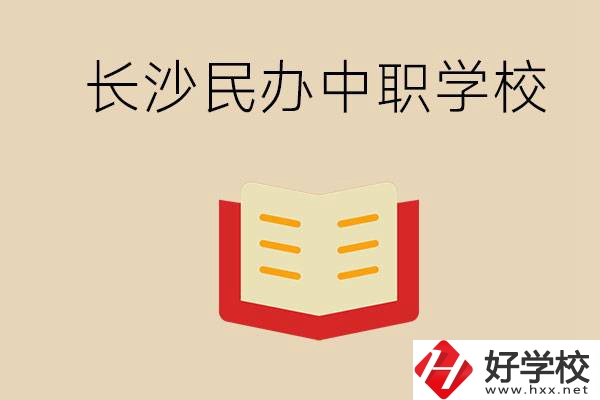 长沙民办中职学校

好学校
www.hxx.net